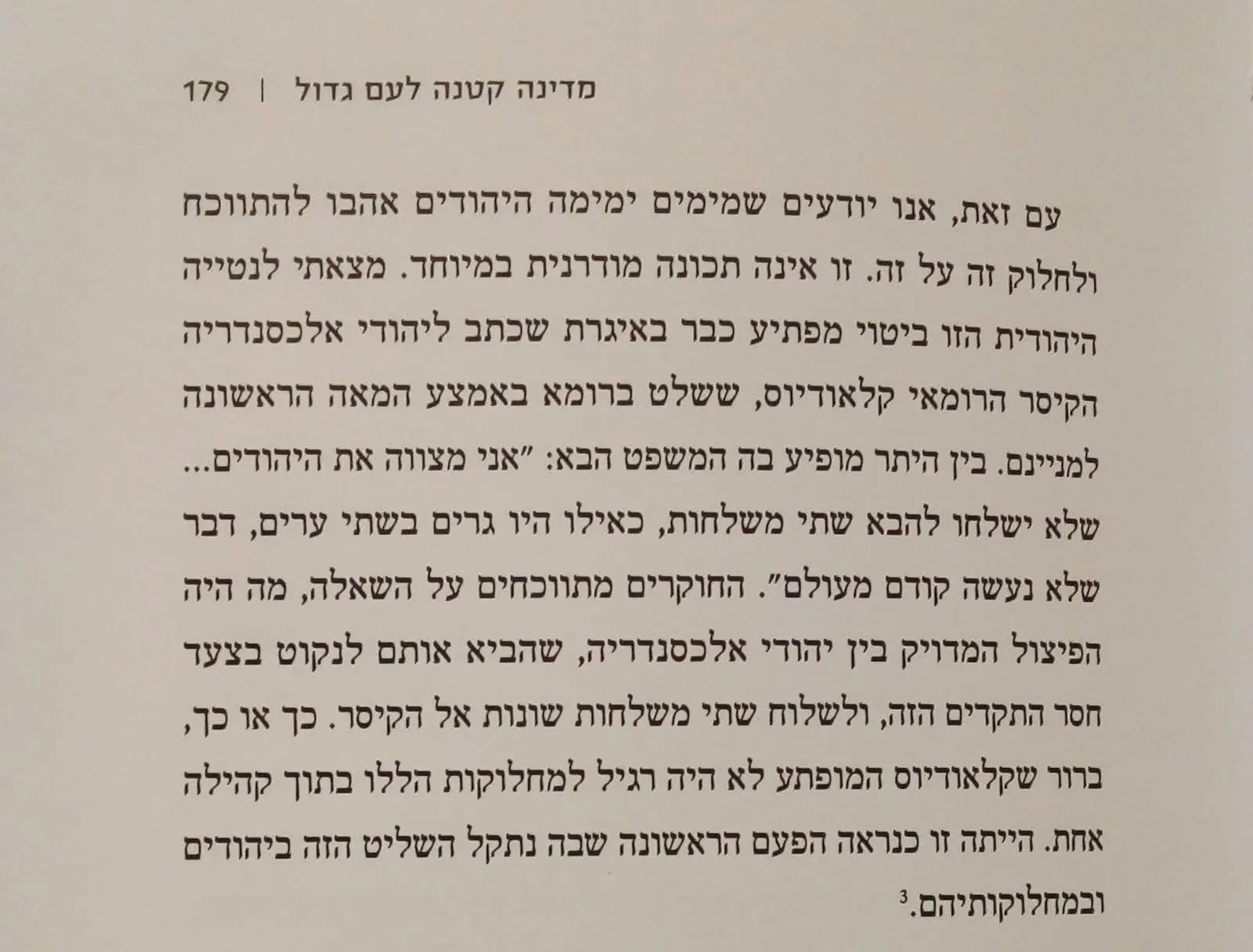 מדינה קטנה לעם גדול | 179

עם זאת, אנו יודעים שמימים ימימה היהודים אהבו להתווכח ולחלוק זה על זה. זו אינה תכונה מודרנית במיוחד. מצאתי לנטייה היהודית הזו ביטוי מפתיע כבר באיגרת שכתב ליהודי אלכסנדריה הקיסר הרומאי קלאודיוס, ששלט ברומא באמצע המאה הראשונה למניינם. בין היתר מופיע בה המשפט הבא: "אני מצווה את היהודים... שלא ישלחו להבא שתי משלחות, כאילו היו גרים בשתי ערים, דבר שלא נעשה קודם מעולם". החוקרים מתווכחים על השאלה, מה היה הפיצול המדויק בין יהודי אלכסנדריה, שהביא אותם לנקוט בצעד חסר התקדים הזה, ולשלוח שתי משלחות שונות אל הקיסר. כך או כך, ברור שקלאודיוס המופתע לא היה רגיל למחלוקות הללו בתוך קהילה אחת. הייתה זו כנראה הפעם הראשונה שבה נתקל השליט הזה ביהודים ובמחלוקותיהם.$^{3}$